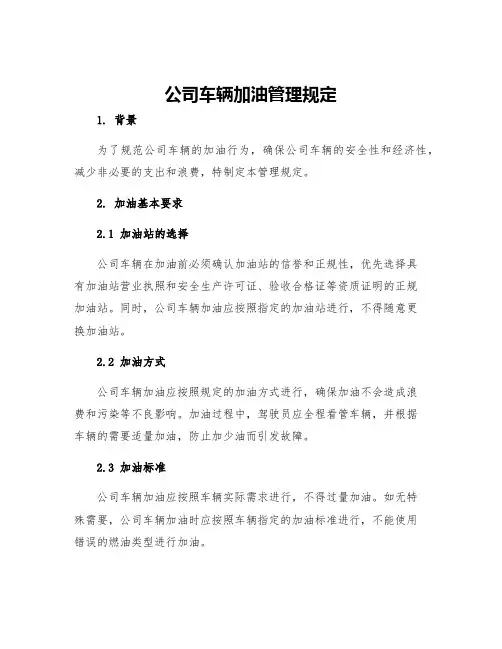 公司车辆加油管理规定

1. 背景

为了规范公司车辆的加油行为，确保公司车辆的安全性和经济性，减少非必要的支出和浪费，特制定本管理规定。

2. 加油基本要求

2.1 加油站的选择

公司车辆在加油前必须确认加油站的信誉和正规性，优先选择具有加油站营业执照和安全生产许可证、验收合格证等资质证明的正规加油站。同时，公司车辆加油应按照指定的加油站进行，不得随意更换加油站。

2.2 加油方式

公司车辆加油应按照规定的加油方式进行，确保加油不会造成浪费和污染等不良影响。加油过程中，驾驶员应全程看管车辆，并根据车辆的需要适量加油，防止加少油而引发故障。

2.3 加油标准

公司车辆加油应按照车辆实际需求进行，不得过量加油。如无特殊需要，公司车辆加油时应按照车辆指定的加油标准进行，不能使用错误的燃油类型进行加油。